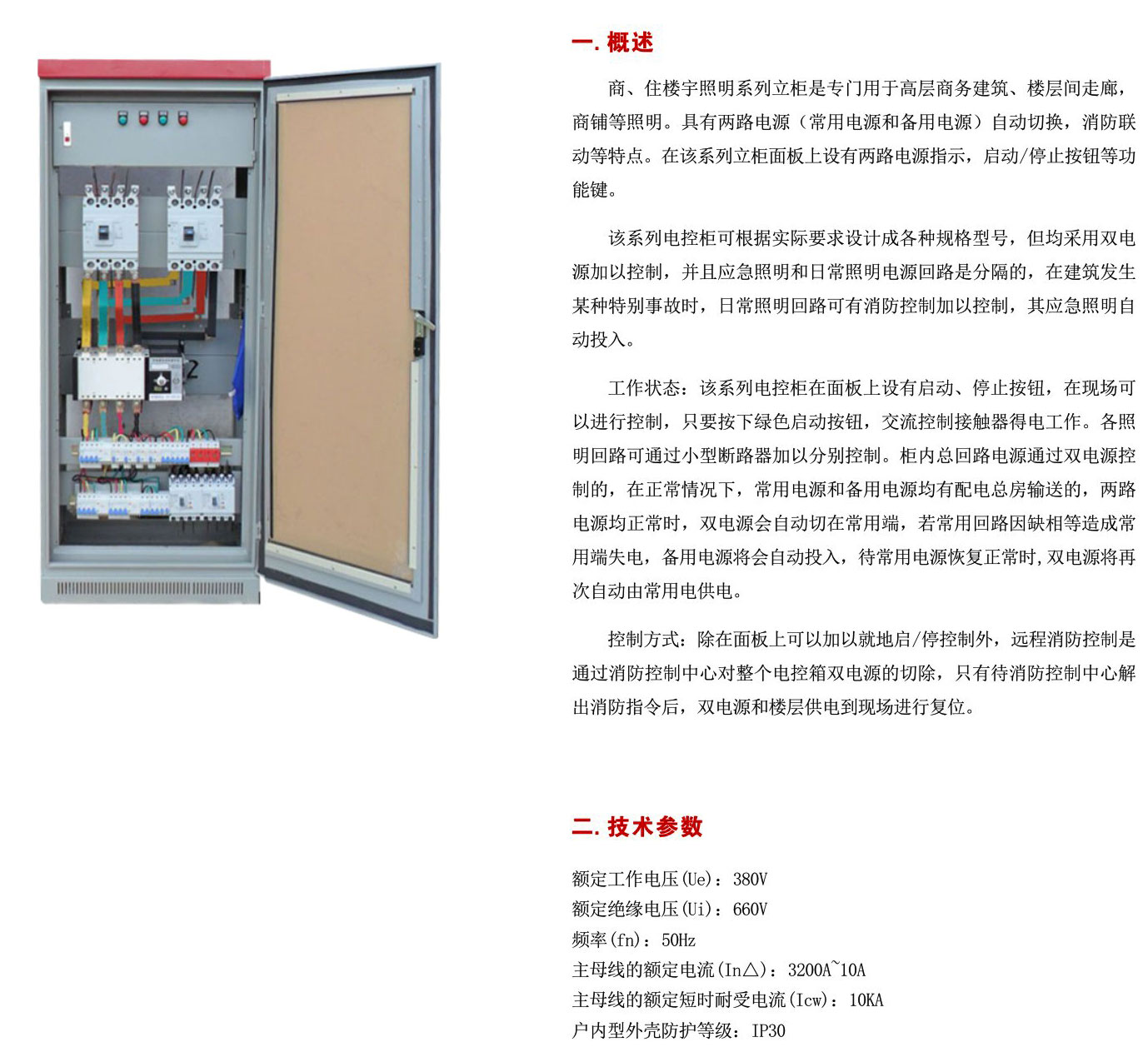 一.概述

商、住楼宇照明系列立柜是专门用于高层商务建筑、楼层间走廊，商铺等照明。具有两路电源（常用电源和备用电源）自动切换，消防联动等特点。在该系列立柜面板上设有两路电源指示，启动/停止按钮等功能键。

该系列电控柜可根据实际要求设计成各种规格型号，但均采用双电源加以控制，并且应急照明和日常照明电源回路是分隔的，在建筑发生某种特别事故时，日常照明回路可有消防控制加以控制，其应急照明自动投入。

工作状态：该系列电控柜在面板上设有启动、停止按钮，在现场可以进行控制，只要按下绿色启动按钮，交流控制接触器得电工作。各照明回路可通过小型断路器加以分别控制。柜内总回路电源通过双电源控制的，在正常情况下，常用电源和备用电源均有配电总房输送的，两路电源均正常时，双电源会自动切在常用端，若常用回路因缺相等造成常用端失电，备用电源将会自动投入，待常用电源恢复正常时,双电源将再次自动由常用电供电。

控制方式：除在面板上可以加以就地启/停控制外，远程消防控制是通过消防控制中心对整个电控箱双电源的切除，只有待消防控制中心解出消防指令后，双电源和楼层供电到现场进行复位。

二.技术参数

额定工作电压(Ue)：380V
额定绝缘电压(Ui)：660V
频率(fn)：50Hz
主母线的额定电流(In△)：3200A~10A
主母线的额定短时耐受电流(Icw)：10KA
户内型外壳防护等级：IP30